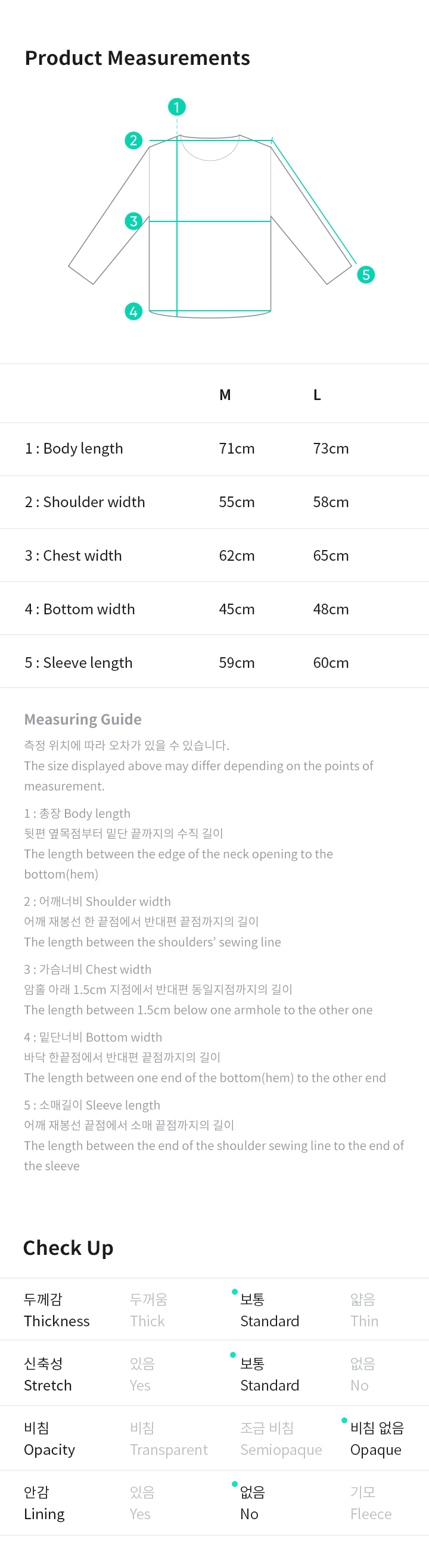 Product Measurements

1
2
3
4
5

| | M | L |
|---|---|---|
| 1 : Body length | 71cm | 73cm |
| 2 : Shoulder width | 55cm | 58cm |
| 3 : Chest width | 62cm | 65cm |
| 4 : Bottom width | 45cm | 48cm |
| 5 : Sleeve length | 59cm | 60cm |

Measuring Guide
측정 위치에 따라 오차가 있을 수 있습니다.
The size displayed above may differ depending on the points of measurement.

1 : 총장 Body length
뒷편 옆목점부터 밑단 끝까지의 수직 길이
The length between the edge of the neck opening to the bottom(hem)

2 : 어깨너비 Shoulder width
어깨 재봉선 한 끝점에서 반대편 끝점까지의 길이
The length between the shoulders' sewing line

3 : 가슴너비 Chest width
암홀 아래 1.5cm 지점에서 반대편 동일지점까지의 길이
The length between 1.5cm below one armhole to the other one

4 : 밑단너비 Bottom width
바닥 한끝점에서 반대편 끝점까지의 길이
The length between one end of the bottom(hem) to the other end

5 : 소매길이 Sleeve length
어깨 재봉선 끝점에서 소매 끝점까지의 길이
The length between the end of the shoulder sewing line to the end of the sleeve

Check Up

| 두께감 Thickness | 두꺼움 Thick | 보통 Standard | 얇음 Thin |
|---|---|---|---|
| 신축성 Stretch | 있음 Yes | 보통 Standard | 없음 No |
| 비침 Opacity | 비침 Transparent | 조금 비침 Semiopaque | 비침 없음 Opaque |
| 안감 Lining | 있음 Yes | 없음 No | 기모 Fleece |